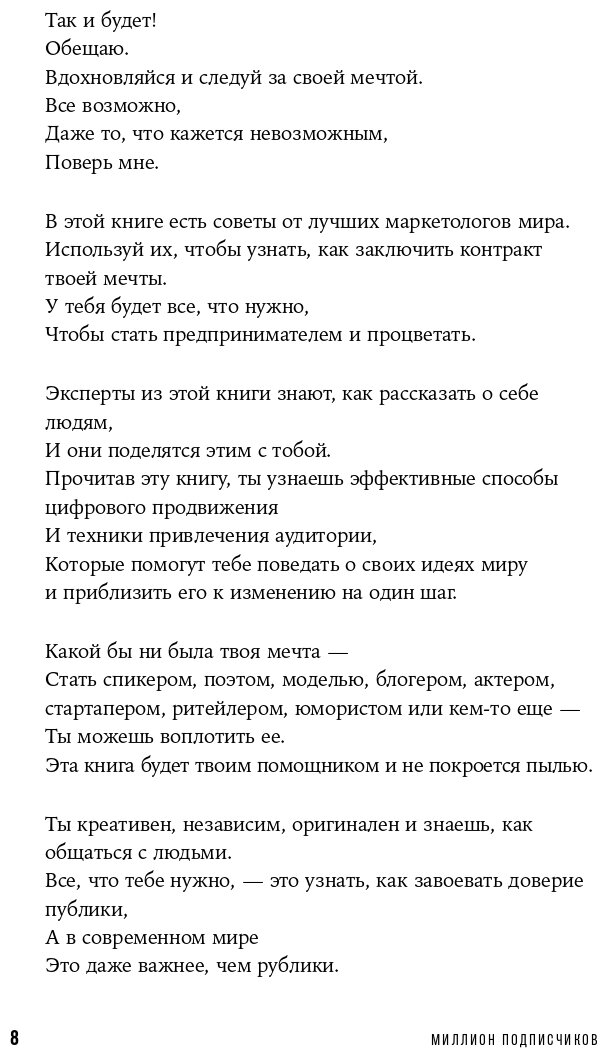 Так и будет!
Обещаю.
Вдохновляйся и следуй за своей мечтой.
Все возможно,
Даже то, что кажется невозможным,
Поверь мне.

В этой книге есть советы от лучших маркетологов мира.
Используй их, чтобы узнать, как заключить контракт твоей мечты.
У тебя будет все, что нужно,
Чтобы стать предпринимателем и процветать.

Эксперты из этой книги знают, как рассказать о себе людям,
И они поделятся этим с тобой.
Прочитав эту книгу, ты узнаешь эффективные способы цифрового продвижения
И техники привлечения аудитории,
Которые помогут тебе поведать о своих идеях миру
и приблизить его к изменению на один шаг.

Какой бы ни была твоя мечта —
Стать спикером, поэтом, моделью, блогером, актером, стартапером, ритейлером, юмористом или кем-то еще —
Ты можешь воплотить ее.
Эта книга будет твоим помощником и не покроется пылью.

Ты креативен, независим, оригинален и знаешь, как общаться с людьми.
Все, что тебе нужно, — это узнать, как завоевать доверие публики,
А в современном мире
Это даже важнее, чем рублики.

8 МИЛЛИОН ПОДПИСЧИКОВ